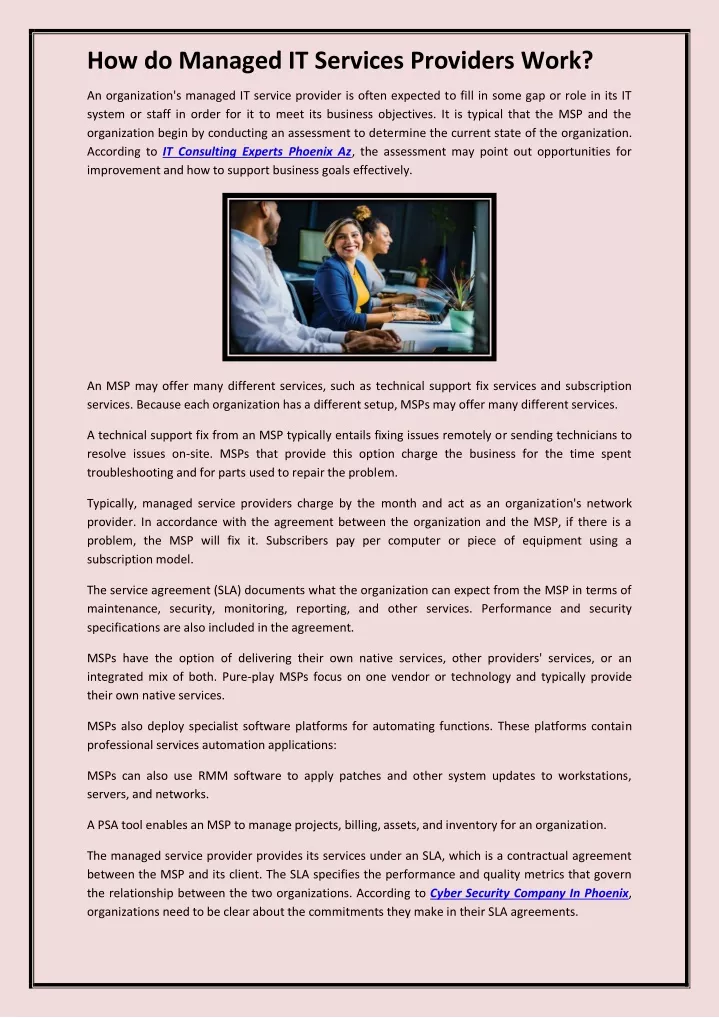 How do Managed IT Services Providers Work?

An organization's managed IT service provider is often expected to fill in some gap or role in its IT system or staff in order for it to meet its business objectives. It is typical that the MSP and the organization begin by conducting an assessment to determine the current state of the organization. According to IT Consulting Experts Phoenix Az, the assessment may point out opportunities for improvement and how to support business goals effectively.

An MSP may offer many different services, such as technical support fix services and subscription services. Because each organization has a different setup, MSPs may offer many different services.

A technical support fix from an MSP typically entails fixing issues remotely or sending technicians to resolve issues on-site. MSPs that provide this option charge the business for the time spent troubleshooting and for parts used to repair the problem.

Typically, managed service providers charge by the month and act as an organization's network provider. In accordance with the agreement between the organization and the MSP, if there is a problem, the MSP will fix it. Subscribers pay per computer or piece of equipment using a subscription model.

The service agreement (SLA) documents what the organization can expect from the MSP in terms of maintenance, security, monitoring, reporting, and other services. Performance and security specifications are also included in the agreement.

MSPs have the option of delivering their own native services, other providers' services, or an integrated mix of both. Pure-play MSPs focus on one vendor or technology and typically provide their own native services.

MSPs also deploy specialist software platforms for automating functions. These platforms contain professional services automation applications:

MSPs can also use RMM software to apply patches and other system updates to workstations, servers, and networks.

A PSA tool enables an MSP to manage projects, billing, assets, and inventory for an organization.

The managed service provider provides its services under an SLA, which is a contractual agreement between the MSP and its client. The SLA specifies the performance and quality metrics that govern the relationship between the two organizations. According to Cyber Security Company In Phoenix, organizations need to be clear about the commitments they make in their SLA agreements.